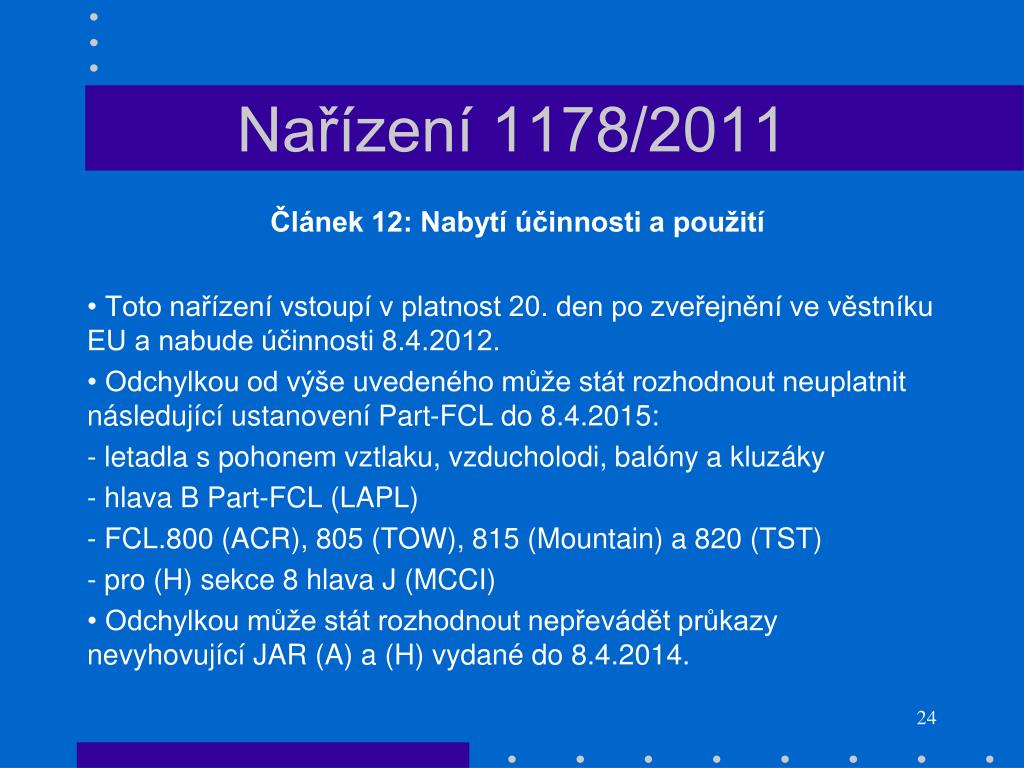 Nařízení 1178/2011

Článek 12: Nabytí účinnosti a použití

• Toto nařízení vstoupí v platnost 20. den po zveřejnění ve věstníku EU a nabude účinnosti 8.4.2012.

• Odchylkou od výše uvedeného může stát rozhodnout neuplatnit následující ustanovení Part-FCL do 8.4.2015:

- letadla s pohonem vztlaku, vzducholodi, balóny a kluzáky

- hlava B Part-FCL (LAPL)

- FCL.800 (ACR), 805 (TOW), 815 (Mountain) a 820 (TST)

- pro (H) sekce 8 hlava J (MCCI)

• Odchylkou může stát rozhodnout nepřevádět průkazy nevyhovující JAR (A) a (H) vydané do 8.4.2014.

24